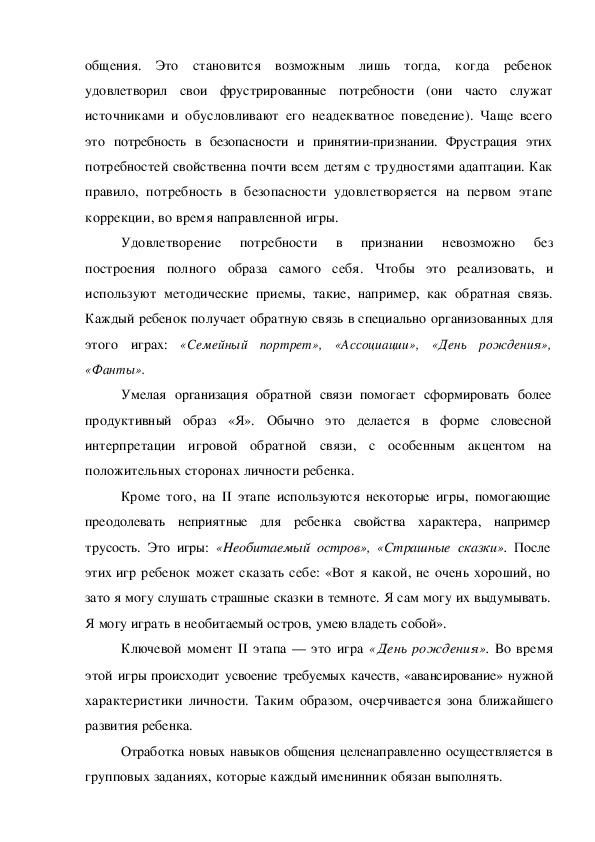 общения. Это становится возможным лишь тогда, когда ребенок удовлетворил свои фрустрированные потребности (они часто служат источниками и обусловливают его неадекватное поведение). Чаще всего это потребность в безопасности и принятии-признании. Фрустрация этих потребностей свойственна почти всем детям с трудностями адаптации. Как правило, потребность в безопасности удовлетворяется на первом этапе коррекции, во время направленной игры.

Удовлетворение потребности в признании невозможно без построения полного образа самого себя. Чтобы это реализовать, и используют методические приемы, такие, например, как обратная связь. Каждый ребенок получает обратную связь в специально организованных для этого играх: «Семейный портрет», «Ассоциации», «День рождения», «Фанты».

Умелая организация обратной связи помогает сформировать более продуктивный образ «Я». Обычно это делается в форме словесной интерпретации игровой обратной связи, с особенным акцентом на положительных сторонах личности ребенка.

Кроме того, на II этапе используются некоторые игры, помогающие преодолевать неприятные для ребенка свойства характера, например трусость. Это игры: «Необитаемый остров», «Страшные сказки». После этих игр ребенок может сказать себе: «Вот я какой, не очень хороший, но зато я могу слушать страшные сказки в темноте. Я сам могу их выдумывать. Я могу играть в необитаемый остров, умею владеть собой».

Ключевой момент II этапа — это игра «День рождения». Во время этой игры происходит усвоение требуемых качеств, «авансирование» нужной характеристики личности. Таким образом, очерчивается зона ближайшего развития ребенка.

Отработка новых навыков общения целенаправленно осуществляется в групповых заданиях, которые каждый именинник обязан выполнять.